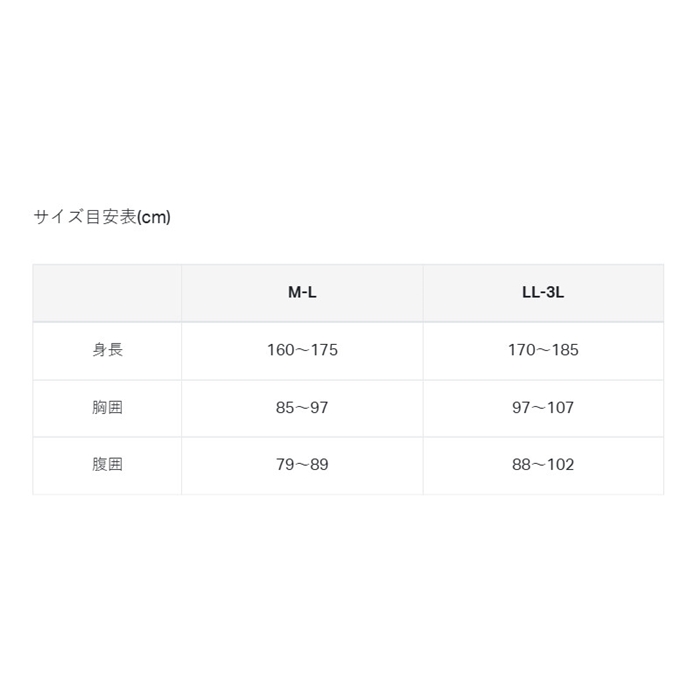 サイズ目安表(cm)

|  | M-L | LL-3L |
|---|---|---|
| 身長 | 160〜175 | 170〜185 |
| 胸囲 | 85〜97 | 97〜107 |
| 腹囲 | 79〜89 | 88〜102 |